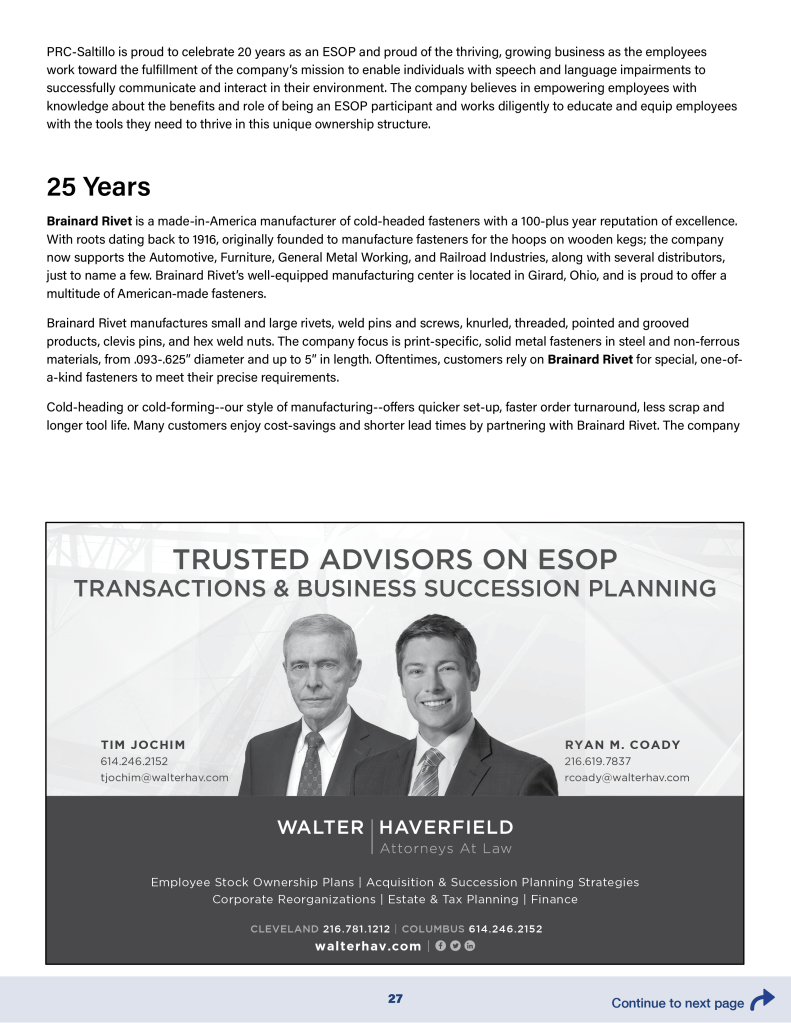 PRC-Saltillo is proud to celebrate 20 years as an ESOP and proud of the thriving, growing business as the employees work toward the fulfillment of the company's mission to enable individuals with speech and language impairments to successfully communicate and interact in their environment. The company believes in empowering employees with knowledge about the benefits and role of being an ESOP participant and works diligently to educate and equip employees with the tools they need to thrive in this unique ownership structure.

25 Years

Brainard Rivet is a made-in-America manufacturer of cold-headed fasteners with a 100-plus year reputation of excellence. With roots dating back to 1916, originally founded to manufacture fasteners for the hoops on wooden kegs; the company now supports the Automotive, Furniture, General Metal Working, and Railroad Industries, along with several distributors, just to name a few. Brainard Rivet's well-equipped manufacturing center is located in Girard, Ohio, and is proud to offer a multitude of American-made fasteners.

Brainard Rivet manufactures small and large rivets, weld pins and screws, knurled, threaded, pointed and grooved products, clevis pins, and hex weld nuts. The company focus is print-specific, solid metal fasteners in steel and non-ferrous materials, from .093-.625" diameter and up to 5" in length. Oftentimes, customers rely on Brainard Rivet for special, one-of-a-kind fasteners to meet their precise requirements.

Cold-heading or cold-forming--our style of manufacturing--offers quicker set-up, faster order turnaround, less scrap and longer tool life. Many customers enjoy cost-savings and shorter lead times by partnering with Brainard Rivet. The company

TRUSTED ADVISORS ON ESOP
TRANSACTIONS & BUSINESS SUCCESSION PLANNING

TIM JOCHIM
614.246.2152
tjochim@walterhav.com

RYAN M. COADY
216.619.7837
rcoady@walterhav.com

WALTER | HAVERFIELD
Attorneys At Law

Employee Stock Ownership Plans | Acquisition & Succession Planning Strategies
Corporate Reorganizations | Estate & Tax Planning | Finance

CLEVELAND 216.781.1212 | COLUMBUS 614.246.2152
walterhav.com |

27

Continue to next page